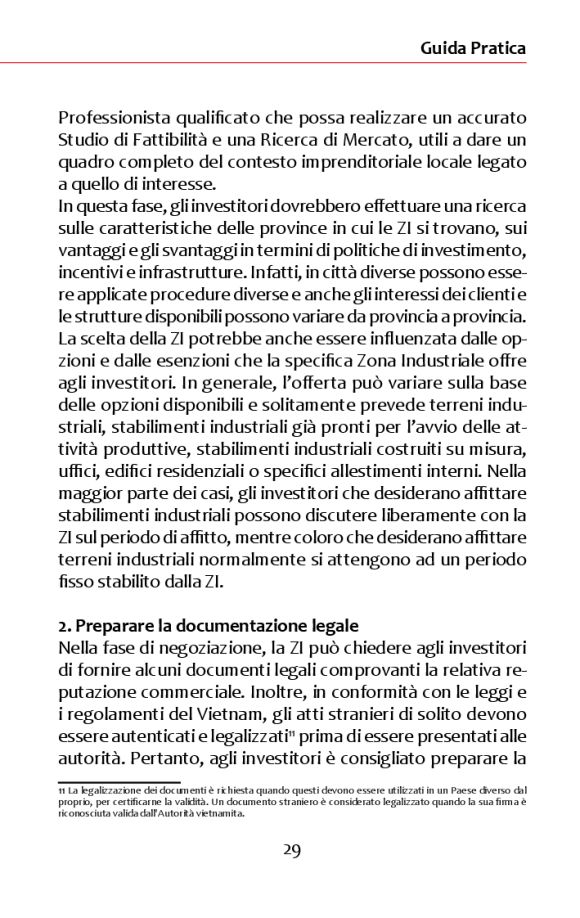 Guida Pratica

Professionista qualificato che possa realizzare un accurato Studio di Fattibilità e una Ricerca di Mercato, utili a dare un quadro completo del contesto imprenditoriale locale legato a quello di interesse.
In questa fase, gli investitori dovrebbero effettuare una ricerca sulle caratteristiche delle province in cui le ZI si trovano, sui vantaggi e gli svantaggi in termini di politiche di investimento, incentivi e infrastrutture. Infatti, in città diverse possono essere applicate procedure diverse e anche gli interessi dei clienti e le strutture disponibili possono variare da provincia a provincia. La scelta della ZI potrebbe anche essere influenzata dalle opzioni e dalle esenzioni che la specifica Zona Industriale offre agli investitori. In generale, l'offerta può variare sulla base delle opzioni disponibili e solitamente prevede terreni industriali, stabilimenti industriali già pronti per l'avvio delle attività produttive, stabilimenti industriali costruiti su misura, uffici, edifici residenziali o specifici allestimenti interni. Nella maggior parte dei casi, gli investitori che desiderano affittare stabilimenti industriali possono discutere liberamente con la ZI sul periodo di affitto, mentre coloro che desiderano affittare terreni industriali normalmente si attengono ad un periodo fisso stabilito dalla ZI.

2. Preparare la documentazione legale
Nella fase di negoziazione, la ZI può chiedere agli investitori di fornire alcuni documenti legali comprovanti la relativa reputazione commerciale. Inoltre, in conformità con le leggi e i regolamenti del Vietnam, gli atti stranieri di solito devono essere autenticati e legalizzati$^{11}$ prima di essere presentati alle autorità. Pertanto, agli investitori è consigliato preparare la

11 La legalizzazione dei documenti è richiesta quando questi devono essere utilizzati in un Paese diverso dal proprio, per certificarne la validità. Un documento straniero è considerato legalizzato quando la sua firma è riconosciuta valida dall'Autorità vietnamita.

29